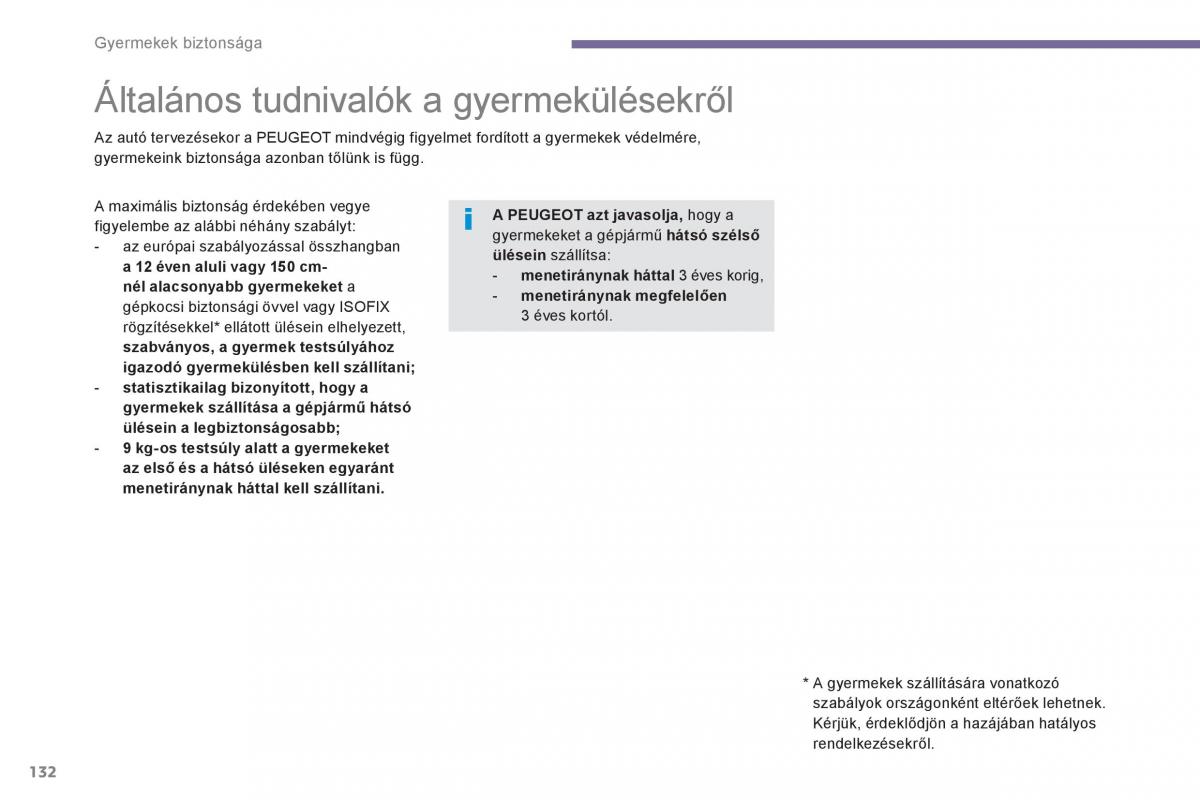 Gyermekek biztonsága

Általános tudnivalók a gyermekülésekről

Az autó tervezésekor a PEUGEOT mindvégig figyelmet fordított a gyermekek védelmére, gyermekeink biztonsága azonban tőlünk is függ.

A maximális biztonság érdekében vegye figyelembe az alábbi néhány szabályt:
- az európai szabályozással összhangban a 12 éven aluli vagy 150 cm-nél alacsonyabb gyermekeket a gépkocsi biztonsági övvel vagy ISOFIX rögzítésekkel* ellátott ülésein elhelyezett, szabványos, a gyermek testsúlyához igazodó gyermekülésben kell szállítani;
- statisztikailag bizonyított, hogy a gyermekek szállítása a gépjármű hátsó ülésein a legbiztonságosabb;
- 9 kg-os testsúly alatt a gyermekeket az első és a hátsó üléseken egyaránt menetiránynak háttal kell szállítani.

i A PEUGEOT azt javasolja, hogy a gyermekeket a gépjármű hátsó szélső ülésein szállítsa:
- menetiránynak háttal 3 éves korig,
- menetiránynak megfelelően 3 éves kortól.

* A gyermekek szállítására vonatkozó szabályok országonként eltérőek lehetnek. Kérjük, érdeklődjön a hazájában hatályos rendelkezésekről.

132